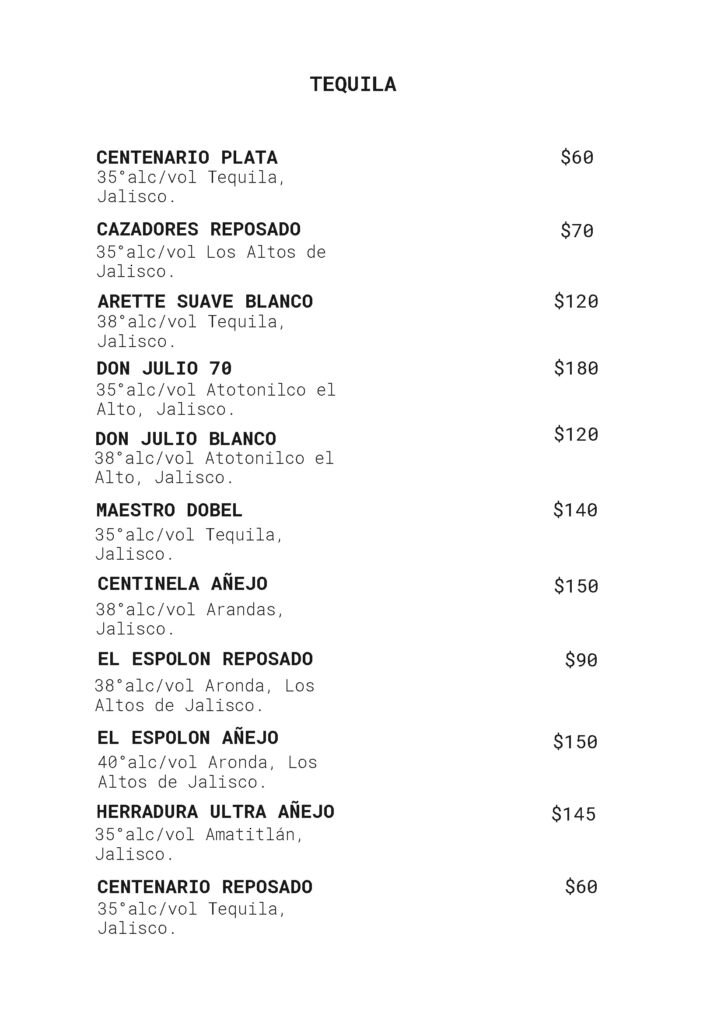 TEQUILA

CENTENARIO PLATA $60
35°alc/vol Tequila, Jalisco.

CAZADORES REPOSADO $70
35°alc/vol Los Altos de Jalisco.

ARETTE SUAVE BLANCO $120
38°alc/vol Tequila, Jalisco.

DON JULIO 70 $180
35°alc/vol Atotonilco el Alto, Jalisco.

DON JULIO BLANCO $120
38°alc/vol Atotonilco el Alto, Jalisco.

MAESTRO DOBEL $140
35°alc/vol Tequila, Jalisco.

CENTINELA AÑEJO $150
38°alc/vol Arandas, Jalisco.

EL ESPOLON REPOSADO $90
38°alc/vol Aronda, Los Altos de Jalisco.

EL ESPOLON AÑEJO $150
40°alc/vol Aronda, Los Altos de Jalisco.

HERRADURA ULTRA AÑEJO $145
35°alc/vol Amatitlán, Jalisco.

CENTENARIO REPOSADO $60
35°alc/vol Tequila, Jalisco.